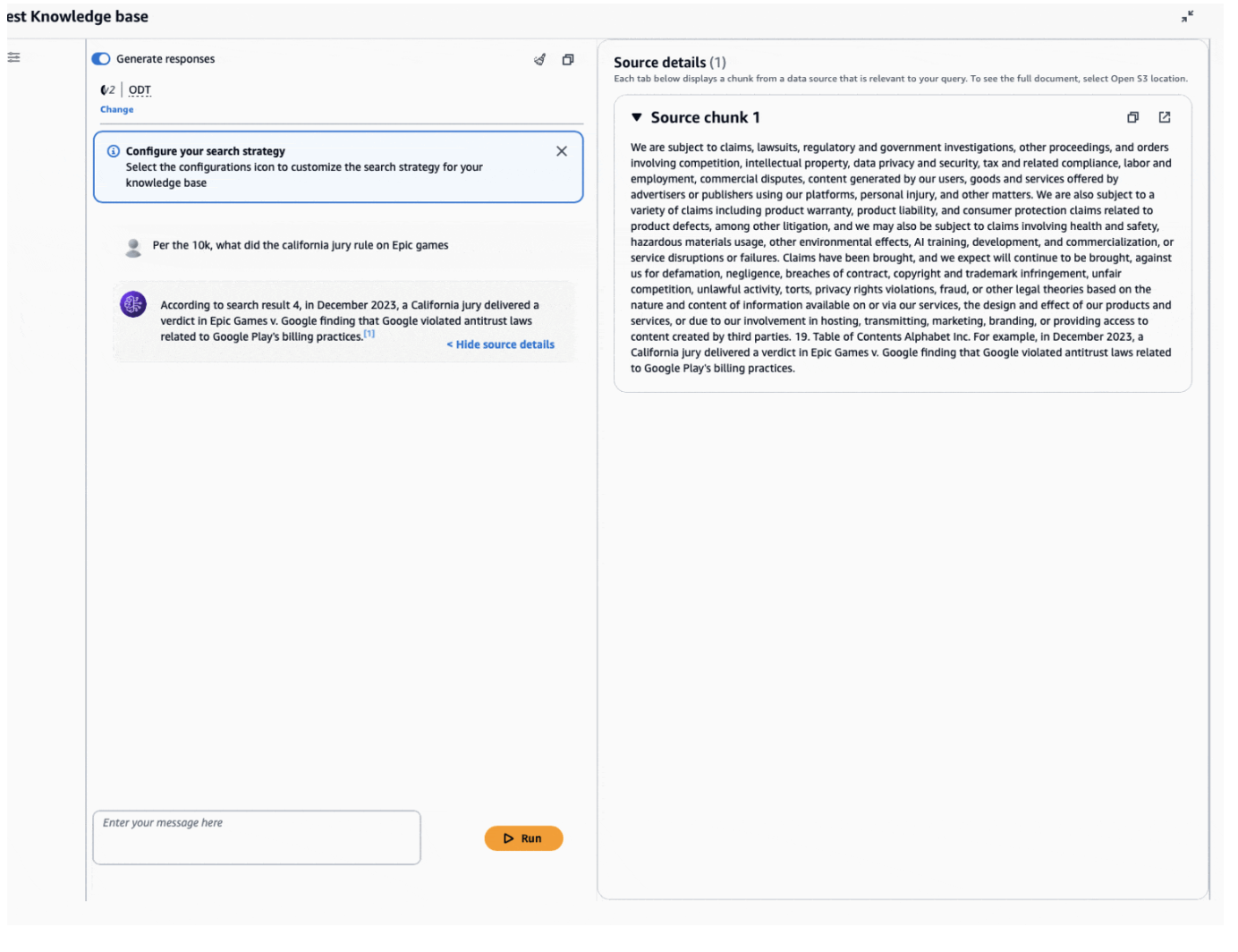 est Knowledge base

Generate responses

v2 | ODT
Change

Configure your search strategy
Select the configurations icon to customize the search strategy for your knowledge base

Per the 10k, what did the california jury rule on Epic games

According to search result 4, in December 2023, a California jury delivered a verdict in Epic Games v. Google finding that Google violated antitrust laws related to Google Play's billing practices.[1]

< Hide source details

Enter your message here

Run

Source details (1)
Each tab below displays a chunk from a data source that is relevant to your query. To see the full document, select Open S3 location.

Source chunk 1

We are subject to claims, lawsuits, regulatory and government investigations, other proceedings, and orders involving competition, intellectual property, data privacy and security, tax and related compliance, labor and employment, commercial disputes, content generated by our users, goods and services offered by advertisers or publishers using our platforms, personal injury, and other matters. We are also subject to a variety of claims including product warranty, product liability, and consumer protection claims related to product defects, among other litigation, and we may also be subject to claims involving health and safety, hazardous materials usage, other environmental effects, AI training, development, and commercialization, or service disruptions or failures. Claims have been brought, and we expect will continue to be brought, against us for defamation, negligence, breaches of contract, copyright and trademark infringement, unfair competition, unlawful activity, torts, privacy rights violations, fraud, or other legal theories based on the nature and content of information available on or via our services, the design and effect of our products and services, or due to our involvement in hosting, transmitting, marketing, branding, or providing access to content created by third parties. 19. Table of Contents Alphabet Inc. For example, in December 2023, a California jury delivered a verdict in Epic Games v. Google finding that Google violated antitrust laws related to Google Play's billing practices.